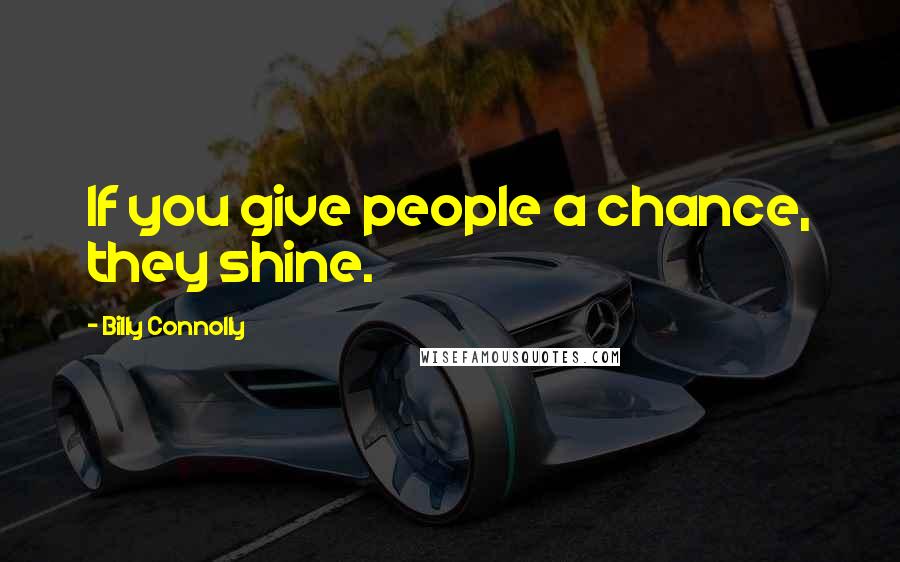 If you give people a chance, they shine.

- Billy Connolly

WISEFAMOUSQUOTES.COM